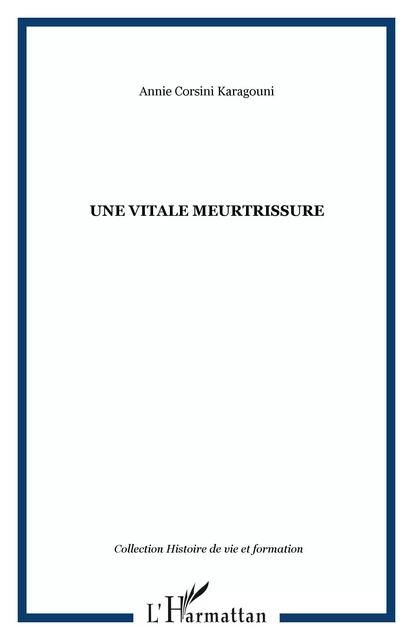 Annie Corsini Karagouni

UNE VITALE MEURTRISSURE

Collection Histoire de vie et formation

L'Harmattan